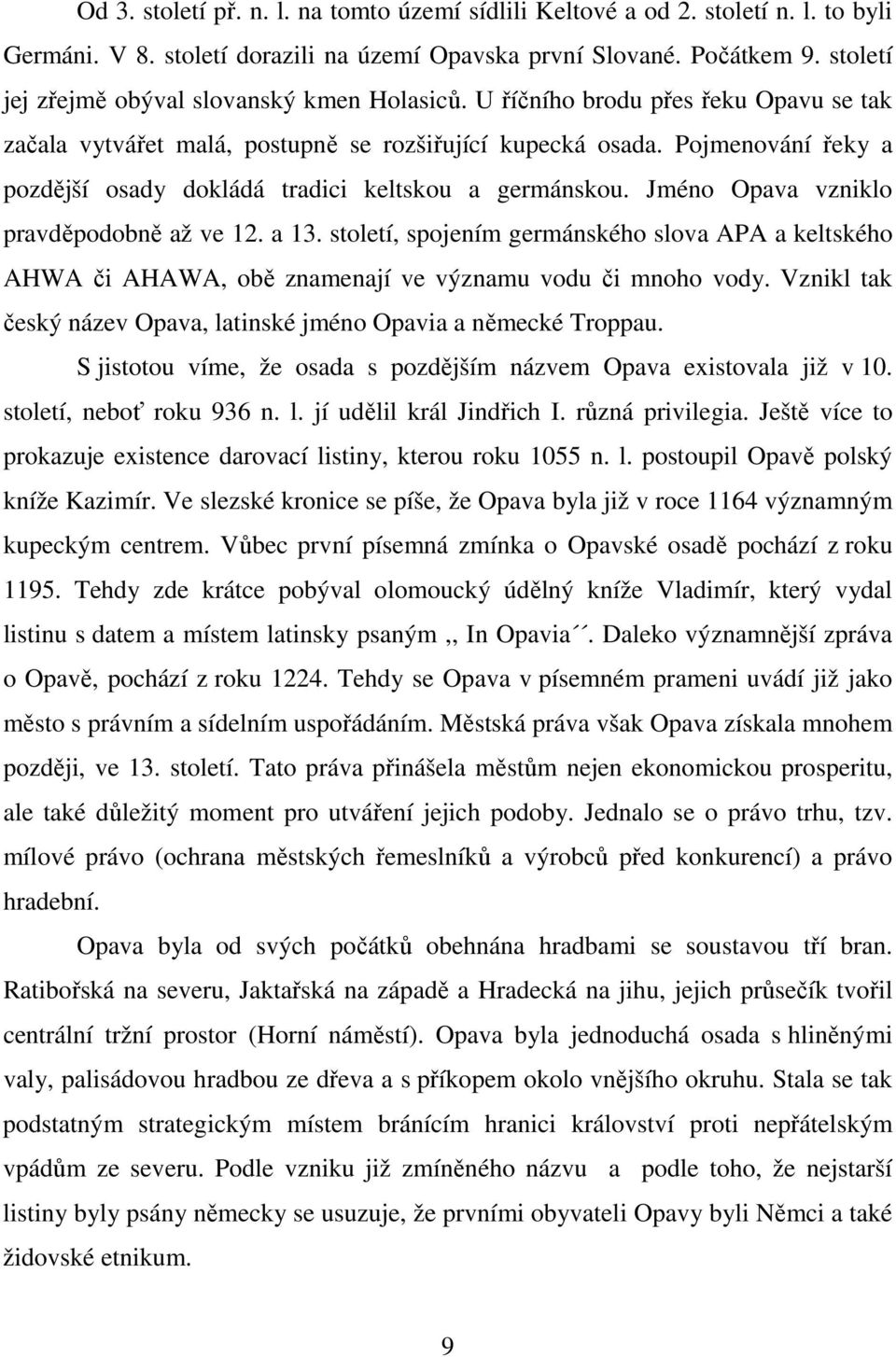 Od 3. století př. n. l. na tomto území sídlili Keltové a od 2. století n. l. to byli Germáni. V 8. století dorazili na území Opavska první Slované. Počátkem 9. století jej zřejmě obýval slovanský kmen Holasiců. U říčního brodu přes řeku Opavu se tak začala vytvářet malá, postupně se rozšiřující kupecká osada. Pojmenování řeky a pozdější osady dokládá tradici keltskou a germánskou. Jméno Opava vzniklo pravděpodobně až ve 12. a 13. století, spojením germánského slova APA a keltského AHWA či AHAWA, obě znamenají ve významu vodu či mnoho vody. Vznikl tak český název Opava, latinské jméno Opavia a německé Troppau.

S jistotou víme, že osada s pozdějším názvem Opava existovala již v 10. století, neboť roku 936 n. l. jí udělil král Jindřich I. různá privilegia. Ještě více to prokazuje existence darovací listiny, kterou roku 1055 n. l. postoupil Opavě polský kníže Kazimír. Ve slezské kronice se píše, že Opava byla již v roce 1164 významným kupeckým centrem. Vůbec první písemná zmínka o Opavské osadě pochází z roku 1195. Tehdy zde krátce pobýval olomoucký údělný kníže Vladimír, který vydal listinu s datem a místem latinsky psaným ,, In Opavia´´. Daleko významnější zpráva o Opavě, pochází z roku 1224. Tehdy se Opava v písemném prameni uvádí již jako město s právním a sídelním uspořádáním. Městská práva však Opava získala mnohem později, ve 13. století. Tato práva přinášela městům nejen ekonomickou prosperitu, ale také důležitý moment pro utváření jejich podoby. Jednalo se o právo trhu, tzv. mílové právo (ochrana městských řemeslníků a výrobců před konkurencí) a právo hradební.

Opava byla od svých počátků obehnána hradbami se soustavou tří bran. Ratibořská na severu, Jaktařská na západě a Hradecká na jihu, jejich průsečík tvořil centrální tržní prostor (Horní náměstí). Opava byla jednoduchá osada s hliněnými valy, palisádovou hradbou ze dřeva a s příkopem okolo vnějšího okruhu. Stala se tak podstatným strategickým místem bránícím hranici království proti nepřátelským vpádům ze severu. Podle vzniku již zmíněného názvu a podle toho, že nejstarší listiny byly psány německy se usuzuje, že prvními obyvateli Opavy byli Němci a také židovské etnikum.

9